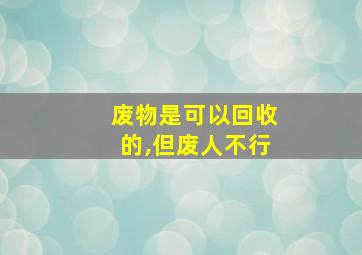 废物是可以回收的,但废人不行